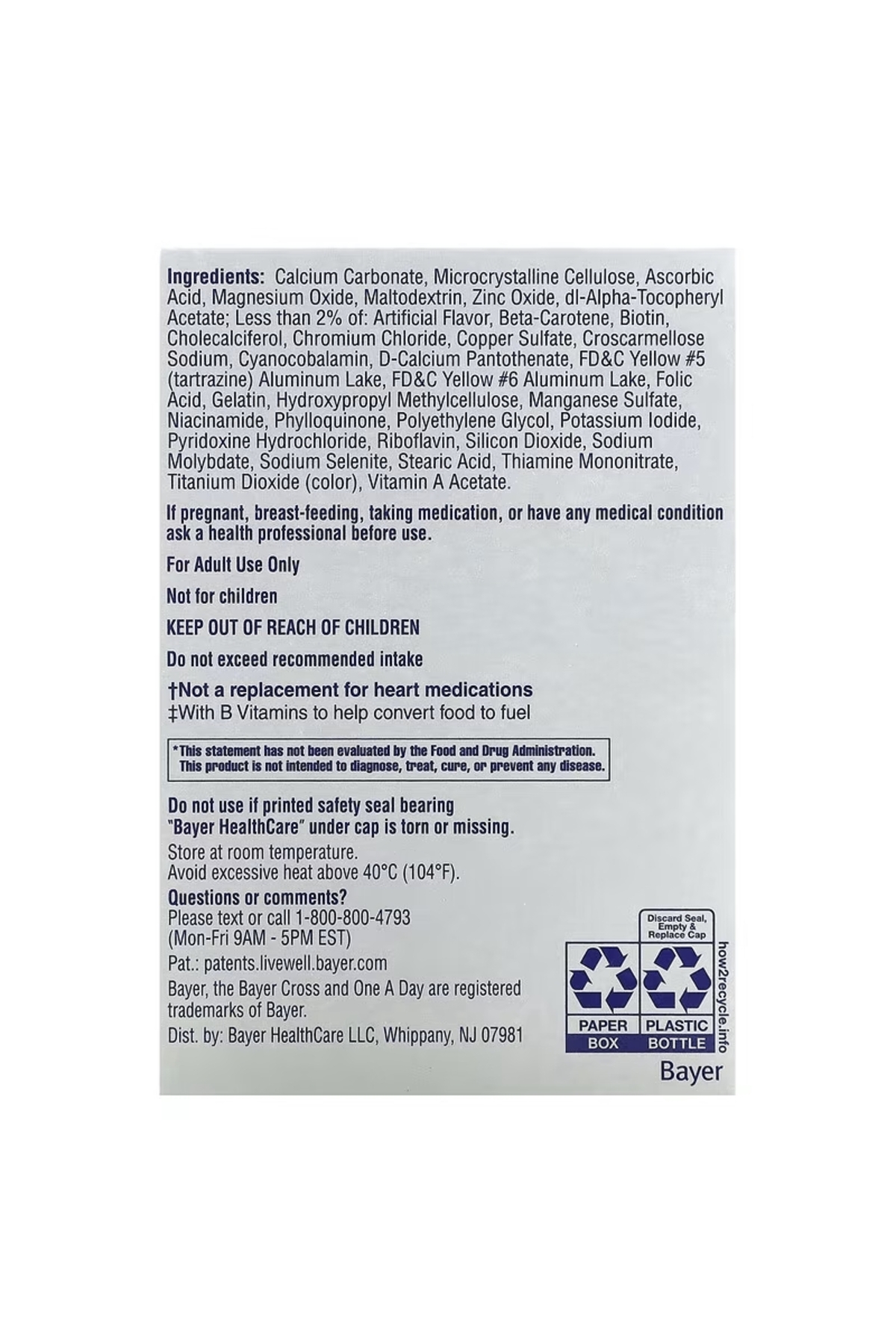 **Ingredients:** Calcium Carbonate, Microcrystalline Cellulose, Ascorbic Acid, Magnesium Oxide, Maltodextrin, Zinc Oxide, dl-Alpha-Tocopheryl Acetate; Less than 2% of: Artificial Flavor, Beta-Carotene, Biotin, Cholecalciferol, Chromium Chloride, Copper Sulfate, Croscarmellose Sodium, Cyanocobalamin, D-Calcium Pantothenate, FD&C Yellow #5 (tartrazine) Aluminum Lake, FD&C Yellow #6 Aluminum Lake, Folic Acid, Gelatin, Hydroxypropyl Methylcellulose, Manganese Sulfate, Niacinamide, Phylloquinone, Polyethylene Glycol, Potassium Iodide, Pyridoxine Hydrochloride, Riboflavin, Silicon Dioxide, Sodium Molybdate, Sodium Selenite, Stearic Acid, Thiamine Mononitrate, Titanium Dioxide (color), Vitamin A Acetate.

If pregnant, breast-feeding, taking medication, or have any medical condition ask a health professional before use.

For Adult Use Only

Not for children

KEEP OUT OF REACH OF CHILDREN

Do not exceed recommended intake

†Not a replacement for heart medications
‡With B Vitamins to help convert food to fuel

*This statement has not been evaluated by the Food and Drug Administration. This product is not intended to diagnose, treat, cure, or prevent any disease.

Do not use if printed safety seal bearing "Bayer HealthCare" under cap is torn or missing.

Store at room temperature.
Avoid excessive heat above 40°C (104°F).

Questions or comments?
Please text or call 1-800-800-4793
(Mon-Fri 9AM - 5PM EST)

Pat.: patents.livewell.bayer.com

Bayer, the Bayer Cross and One A Day are registered trademarks of Bayer.

Dist. by: Bayer HealthCare LLC, Whippany, NJ 07981

Discard Seal, Empty & Replace Cap

PAPER BOX

PLASTIC BOTTLE

how2recycle.info

Bayer